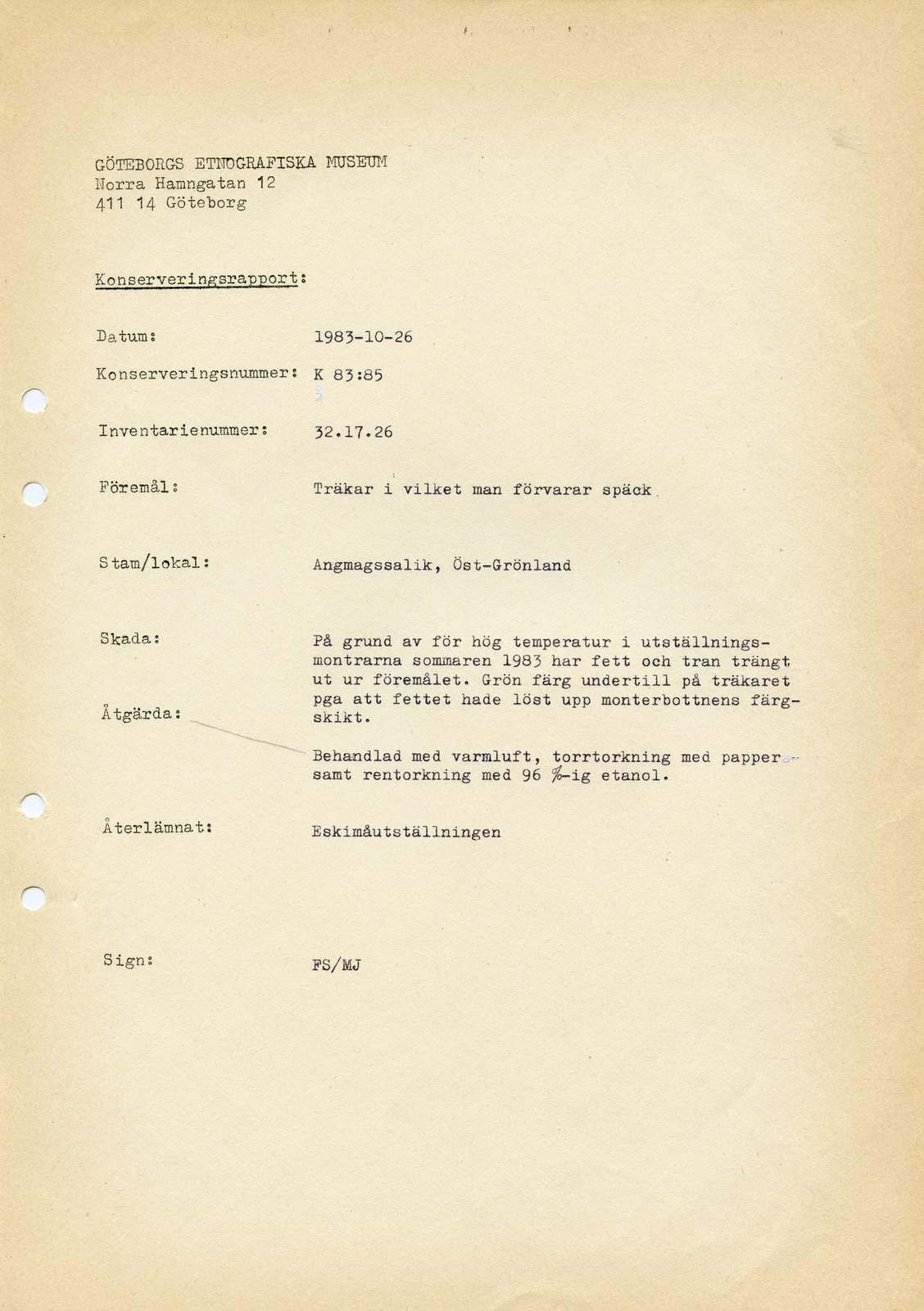 GÖTEBORGS ETNOGRAFISKA MUSEUM
Norra Hamngatan 12
411 14 Göteborg

Konserveringsrapport:

Datum: 1983-10-26

Konserveringsnummer: K 83:85

Inventarienummer: 32.17.26

Föremål: Träkar i vilket man förvarar späck

Stam/lokal: Angmagssalik, Öst-Grönland

Skada: På grund av för hög temperatur i utställningsmontrarna sommaren 1983 har fett och tran trängt ut ur föremålet. Grön färg undertill på träkaret pga att fettet hade löst upp monterbottnens färgskikt.

Åtgärda: Behandlad med varmluft, torrtorkning med papper samt rentorkning med 96 %-ig etanol.

Återlämnat: Eskimåutställningen

Sign: FS/MJ